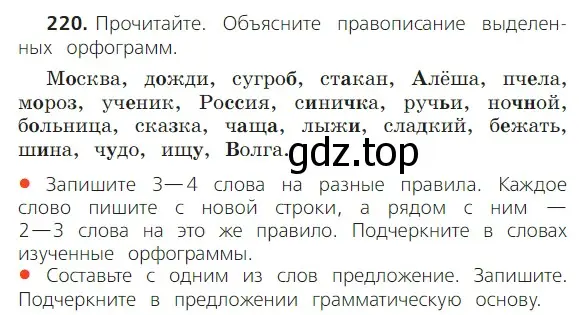 220. Прочитайте. Объясните правописание выделенных орфограмм.

Москва, дожди, сугроб, стакан, Алёша, пчела, мороз, ученик, Россия, синичка, ручьи, ночной, больница, сказка, чаща, лыжи, сладкий, бежать, шина, чудо, ищу, Волга.

gdz.top

• Запишите 3—4 слова на разные правила. Каждое слово пишите с новой строки, а рядом с ним — 2—3 слова на это же правило. Подчеркните в словах изученные орфограммы.

• Составьте с одним из слов предложение. Запишите. Подчеркните в предложении грамматическую основу.